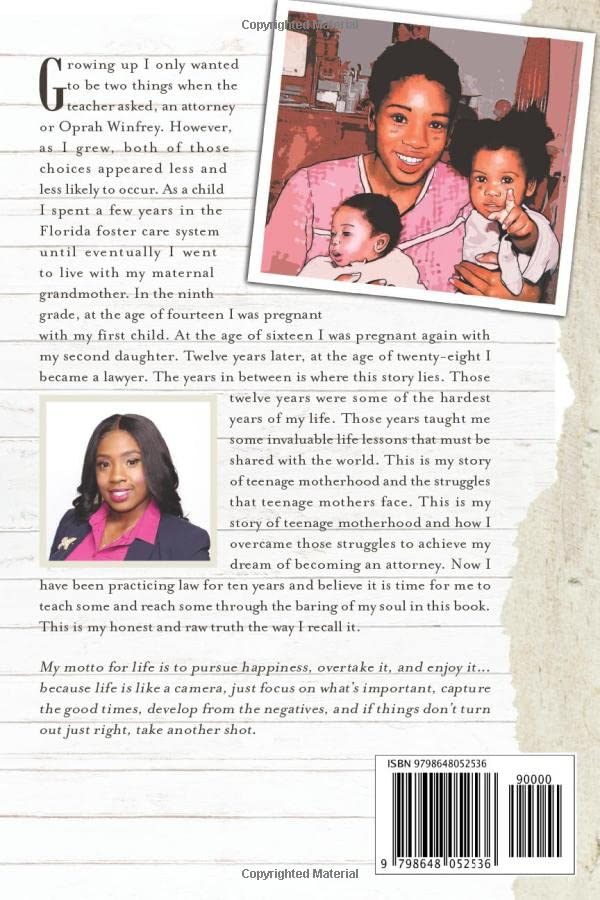 Copyrighted Material

Growing up I only wanted to be two things when the teacher asked, an attorney or Oprah Winfrey. However, as I grew, both of those choices appeared less and less likely to occur. As a child I spent a few years in the Florida foster care system until eventually I went to live with my maternal grandmother. In the ninth grade, at the age of fourteen I was pregnant with my first child. At the age of sixteen I was pregnant again with my second daughter. Twelve years later, at the age of twenty-eight I became a lawyer. The years in between is where this story lies. Those twelve years were some of the hardest years of my life. Those years taught me some invaluable life lessons that must be shared with the world. This is my story of teenage motherhood and the struggles that teenage mothers face. This is my story of teenage motherhood and how I overcame those struggles to achieve my dream of becoming an attorney. Now I have been practicing law for ten years and believe it is time for me to teach some and reach some through the baring of my soul in this book. This is my honest and raw truth the way I recall it.

My motto for life is to pursue happiness, overtake it, and enjoy it... because life is like a camera, just focus on what's important, capture the good times, develop from the negatives, and if things don't turn out just right, take another shot.

ISBN 9798648052536

90000

9 798648 052536

Copyrighted Material